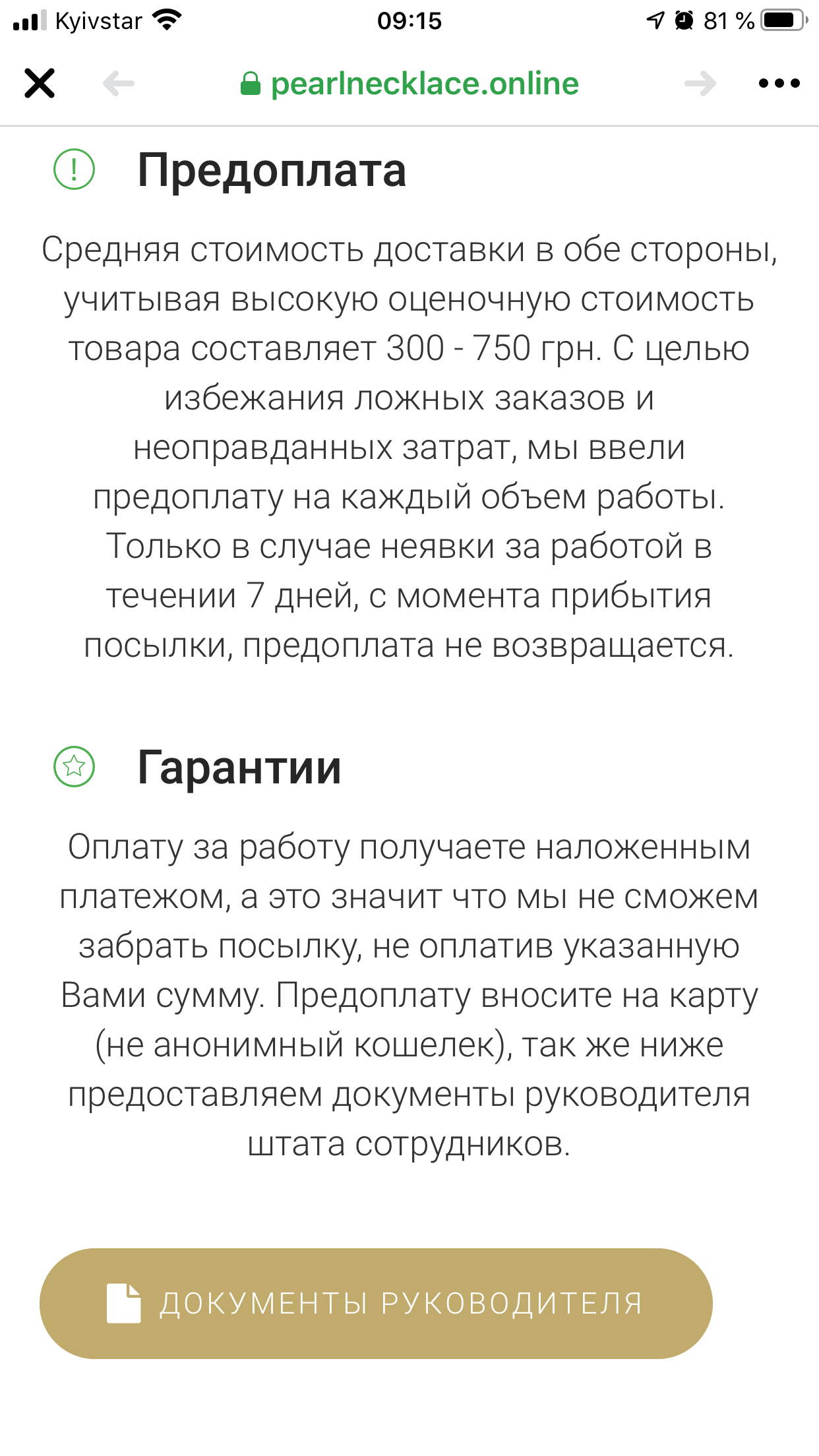 Kyivstar 09:15 81 %

pearlnecklace.online

Предоплата

Средняя стоимость доставки в обе стороны, учитывая высокую оценочную стоимость товара составляет 300 - 750 грн. С целью избежания ложных заказов и неоправданных затрат, мы ввели предоплату на каждый объем работы. Только в случае неявки за работой в течении 7 дней, с момента прибытия посылки, предоплата не возвращается.

Гарантии

Оплату за работу получаете наложенным платежом, а это значит что мы не сможем забрать посылку, не оплатив указанную Вами сумму. Предоплату вносите на карту (не анонимный кошелек), так же ниже предоставляем документы руководителя штата сотрудников.

ДОКУМЕНТЫ РУКОВОДИТЕЛЯ